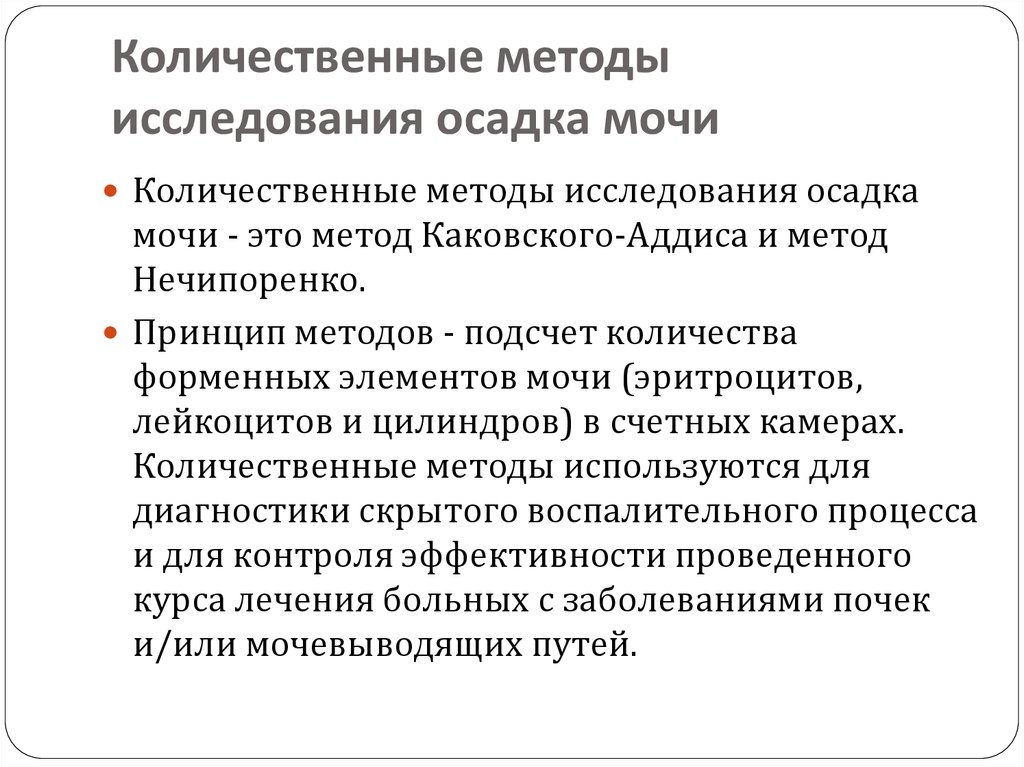 Количественные методы исследования осадка мочи

Количественные методы исследования осадка мочи - это метод Каковского-Аддиса и метод Нечипоренко.

Принцип методов - подсчет количества форменных элементов мочи (эритроцитов, лейкоцитов и цилиндров) в счетных камерах. Количественные методы используются для диагностики скрытого воспалительного процесса и для контроля эффективности проведенного курса лечения больных с заболеваниями почек и/или мочевыводящих путей.